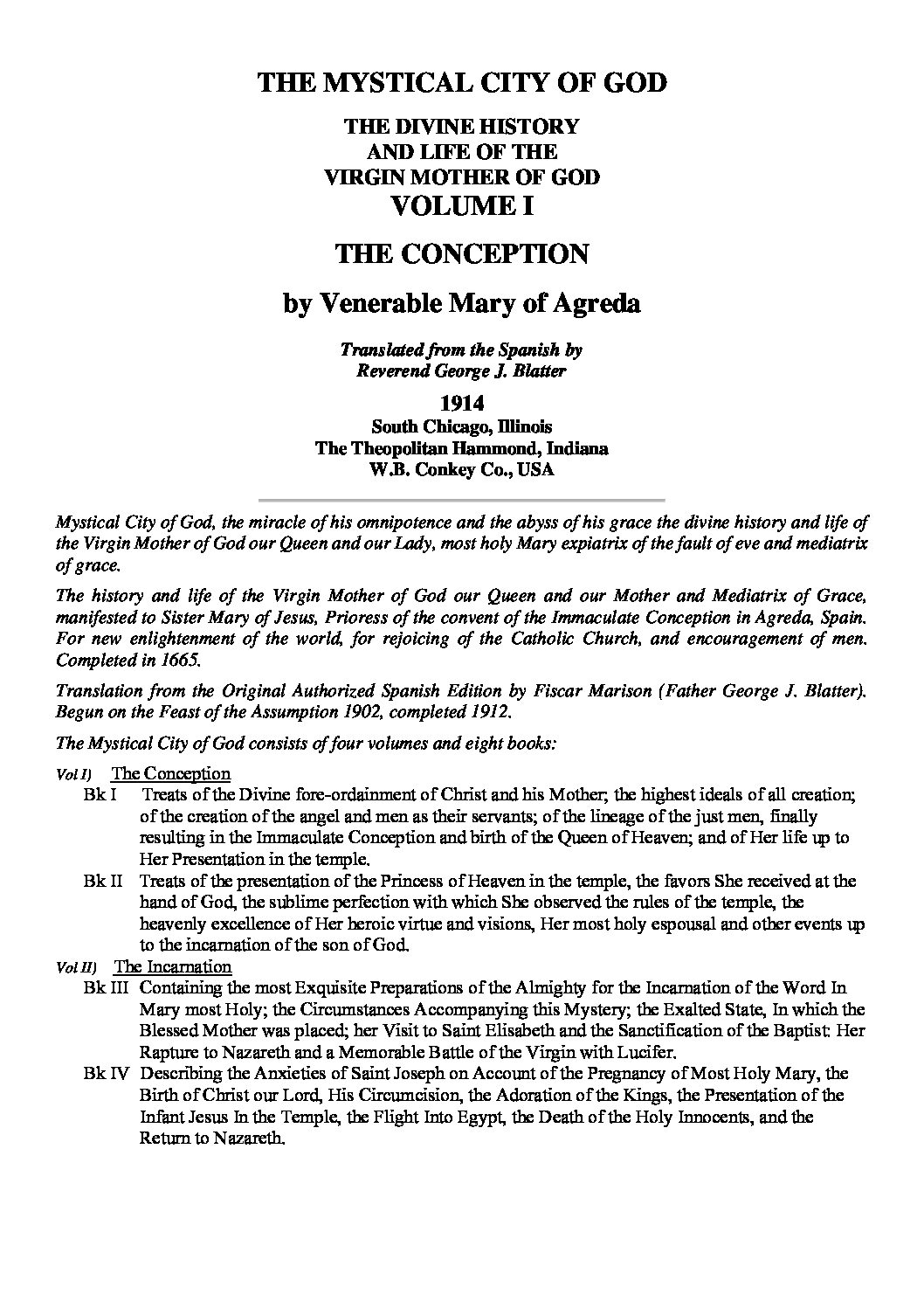 THE MYSTICAL CITY OF GOD

THE DIVINE HISTORY
AND LIFE OF THE
VIRGIN MOTHER OF GOD
VOLUME I

THE CONCEPTION

by Venerable Mary of Agreda

Translated from the Spanish by
Reverend George J. Blatter

1914
South Chicago, Illinois
The Theopolitan Hammond, Indiana
W.B. Conkey Co., USA

Mystical City of God, the miracle of his omnipotence and the abyss of his grace the divine history and life of the Virgin Mother of God our Queen and our Lady, most holy Mary expiatrix of the fault of eve and mediatrix of grace.

The history and life of the Virgin Mother of God our Queen and our Mother and Mediatrix of Grace, manifested to Sister Mary of Jesus, Prioress of the convent of the Immaculate Conception in Agreda, Spain. For new enlightenment of the world, for rejoicing of the Catholic Church, and encouragement of men. Completed in 1665.

Translation from the Original Authorized Spanish Edition by Fiscar Marison (Father George J. Blatter). Begun on the Feast of the Assumption 1902, completed 1912.

The Mystical City of God consists of four volumes and eight books:

Vol I) The Conception
Bk I Treats of the Divine fore-ordainment of Christ and his Mother; the highest ideals of all creation; of the creation of the angel and men as their servants; of the lineage of the just men, finally resulting in the Immaculate Conception and birth of the Queen of Heaven; and of Her life up to Her Presentation in the temple.
Bk II Treats of the presentation of the Princess of Heaven in the temple, the favors She received at the hand of God, the sublime perfection with which She observed the rules of the temple, the heavenly excellence of Her heroic virtue and visions, Her most holy espousal and other events up to the incarnation of the son of God.
Vol II) The Incarnation
Bk III Containing the most Exquisite Preparations of the Almighty for the Incarnation of the Word In Mary most Holy; the Circumstances Accompanying this Mystery; the Exalted State, In which the Blessed Mother was placed; her Visit to Saint Elisabeth and the Sanctification of the Baptist: Her Rapture to Nazareth and a Memorable Battle of the Virgin with Lucifer.
Bk IV Describing the Anxieties of Saint Joseph on Account of the Pregnancy of Most Holy Mary, the Birth of Christ our Lord, His Circumcision, the Adoration of the Kings, the Presentation of the Infant Jesus In the Temple, the Flight Into Egypt, the Death of the Holy Innocents, and the Return to Nazareth.